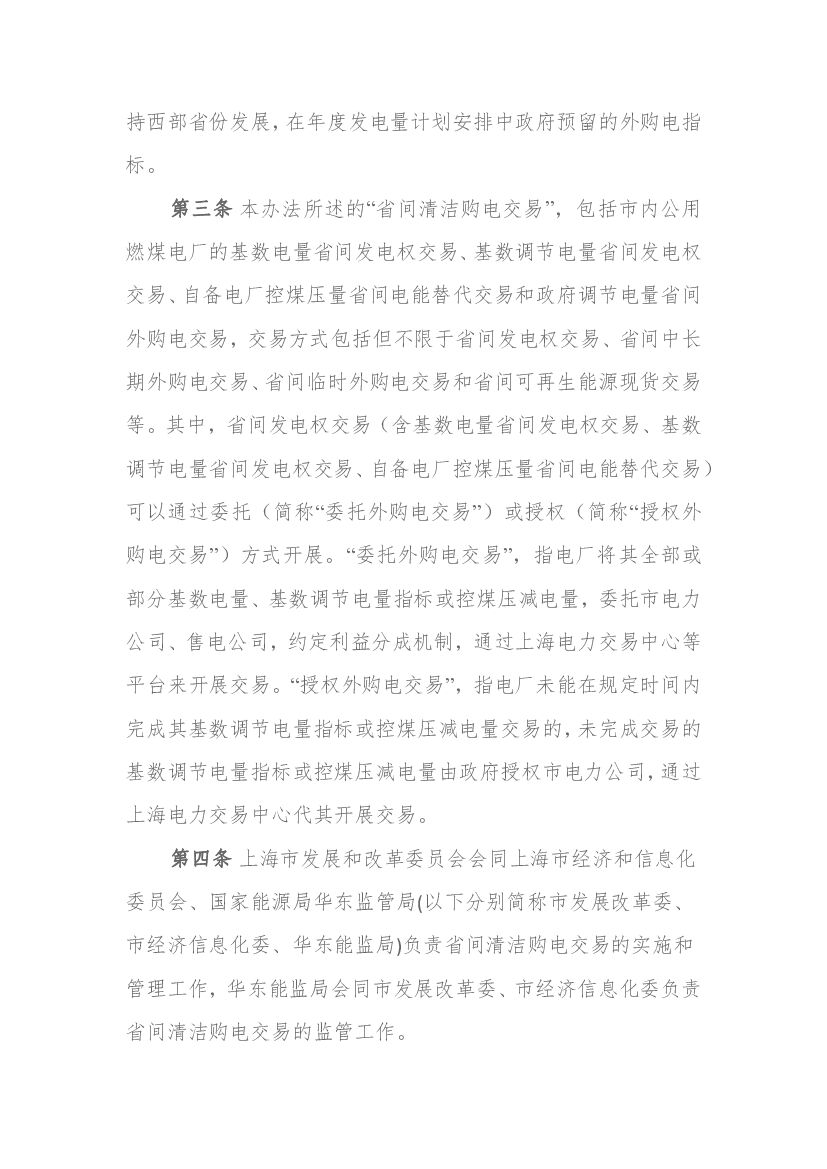 持西部省份发展，在年度发电量计划安排中政府预留的外购电指标。

第三条 本办法所述的“省间清洁购电交易”，包括市内公用燃煤电厂的基数电量省间发电权交易、基数调节电量省间发电权交易、自备电厂控煤压量省间电能替代交易和政府调节电量省间外购电交易，交易方式包括但不限于省间发电权交易、省间中长期外购电交易、省间临时外购电交易和省间可再生能源现货交易等。其中，省间发电权交易（含基数电量省间发电权交易、基数调节电量省间发电权交易、自备电厂控煤压量省间电能替代交易）可以通过委托（简称“委托外购电交易”）或授权（简称“授权外购电交易”）方式开展。“委托外购电交易”，指电厂将其全部或部分基数电量、基数调节电量指标或控煤压减电量，委托市电力公司、售电公司，约定利益分成机制，通过上海电力交易中心等平台来开展交易。“授权外购电交易”，指电厂未能在规定时间内完成其基数调节电量指标或控煤压减电量交易的，未完成交易的基数调节电量指标或控煤压减电量由政府授权市电力公司，通过上海电力交易中心代其开展交易。

第四条 上海市发展和改革委员会会同上海市经济和信息化委员会、国家能源局华东监管局(以下分别简称市发展改革委、市经济信息化委、华东能监局)负责省间清洁购电交易的实施和管理工作，华东能监局会同市发展改革委、市经济信息化委负责省间清洁购电交易的监管工作。